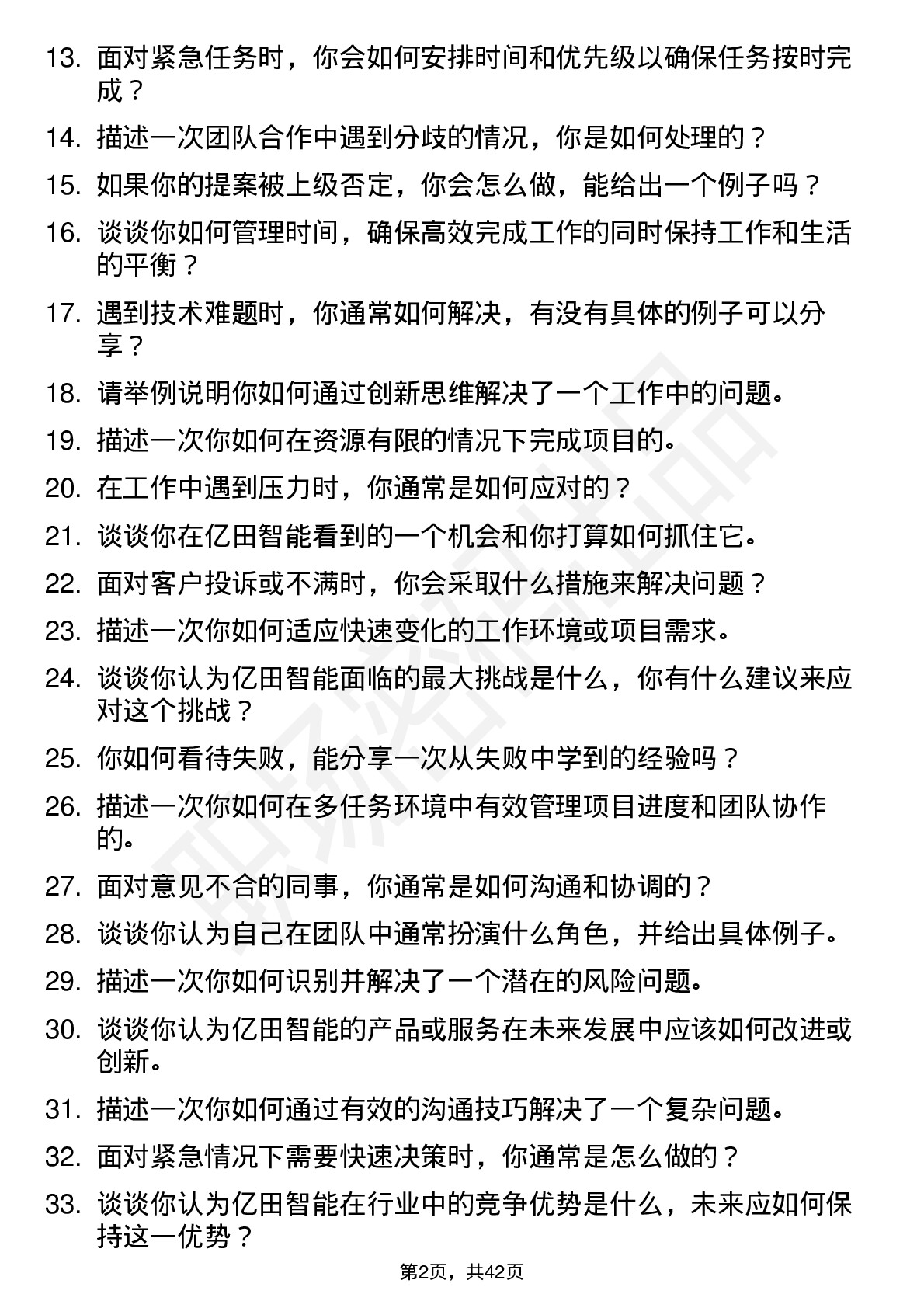 13. 面对紧急任务时，你会如何安排时间和优先级以确保任务按时完成？

14. 描述一次团队合作中遇到分歧的情况，你是如何处理的？

15. 如果你的提案被上级否定，你会怎么做，能给出一个例子吗？

16. 谈谈你如何管理时间，确保高效完成工作的同时保持工作和生活的平衡？

17. 遇到技术难题时，你通常如何解决，有没有具体的例子可以分享？

18. 请举例说明你如何通过创新思维解决了一个工作中的问题。

19. 描述一次你如何在资源有限的情况下完成项目的。

20. 在工作中遇到压力时，你通常是如何应对的？

21. 谈谈你在亿田智能看到的一个机会和你打算如何抓住它。

22. 面对客户投诉或不满时，你会采取什么措施来解决问题？

23. 描述一次你如何适应快速变化的工作环境或项目需求。

24. 谈谈你认为亿田智能面临的最大挑战是什么，你有什么建议来应对这个挑战？

25. 你如何看待失败，能分享一次从失败中学到的经验吗？

26. 描述一次你如何在多任务环境中有效管理项目进度和团队协作的。

27. 面对意见不合的同事，你通常是如何沟通和协调的？

28. 谈谈你认为自己在团队中通常扮演什么角色，并给出具体例子。

29. 描述一次你如何识别并解决了一个潜在的风险问题。

30. 谈谈你认为亿田智能的产品或服务在未来发展中应该如何改进或创新。

31. 描述一次你如何通过有效的沟通技巧解决了一个复杂问题。

32. 面对紧急情况下需要快速决策时，你通常是怎么做的？

33. 谈谈你认为亿田智能在行业中的竞争优势是什么，未来应如何保持这一优势？

第2页，共42页